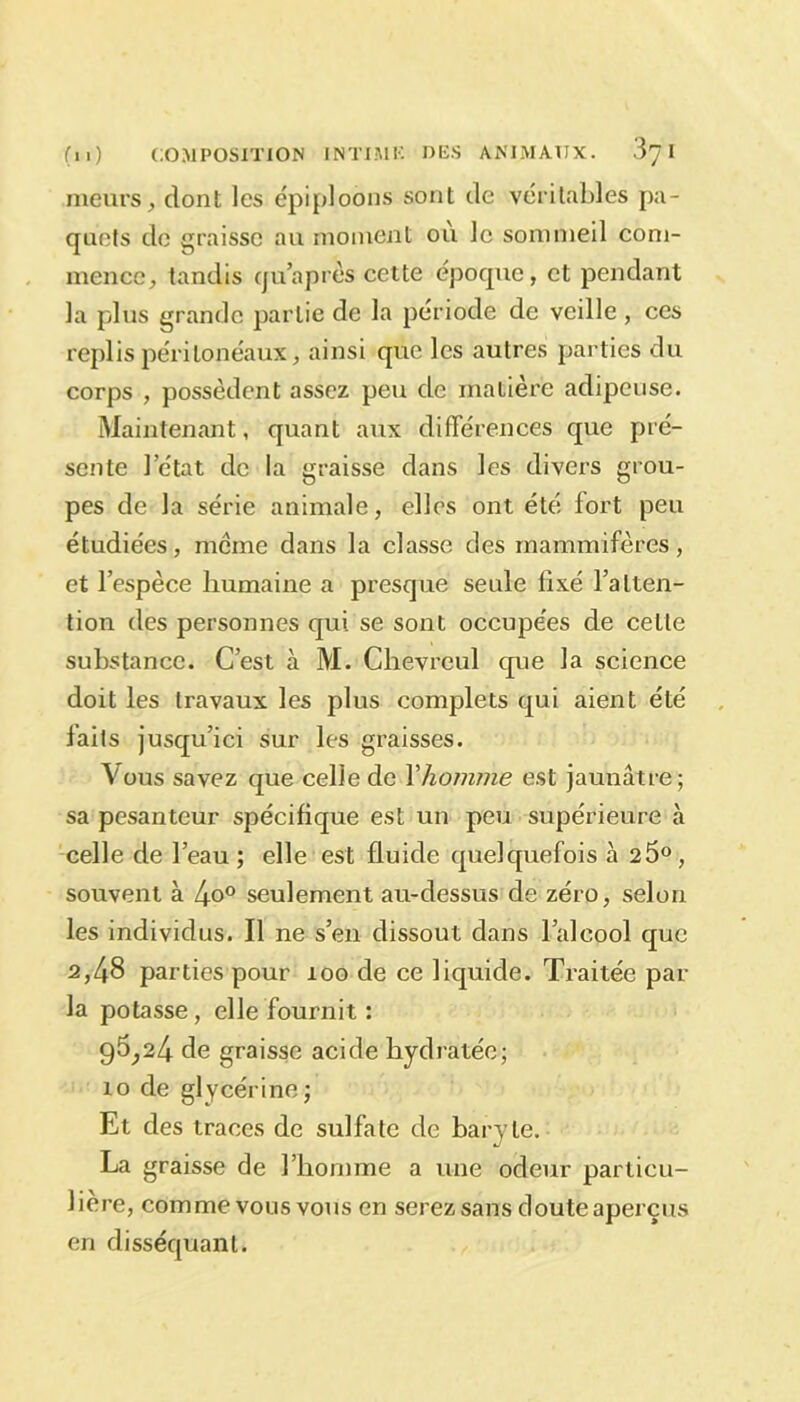 (11) COMPOSITION INTIME DES ANIMAUX. 371

meurs, dont les épiploons sont de véritables paquets de graisse au moment où le sommeil commence, tandis qu'après cette époque, et pendant la plus grande partie de la période de veille, ces replis péritonéaux, ainsi que les autres parties du corps, possèdent assez peu de matière adipeuse.

Maintenant, quant aux différences que présente l'état de la graisse dans les divers groupes de la série animale, elles ont été fort peu étudiées, même dans la classe des mammifères, et l'espèce humaine a presque seule fixé l'attention des personnes qui se sont occupées de cette substance. C'est à M. Chevreul que la science doit les travaux les plus complets qui aient été faits jusqu'ici sur les graisses.

Vous savez que celle de l'homme est jaunâtre; sa pesanteur spécifique est un peu supérieure à celle de l'eau; elle est fluide quelquefois à 25°, souvent à 40° seulement au-dessus de zéro, selon les individus. Il ne s'en dissout dans l'alcool que 2,48 parties pour 100 de ce liquide. Traitée par la potasse, elle fournit :

95,24 de graisse acide hydratée;

10 de glycérine;

Et des traces de sulfate de baryte.

La graisse de l'homme a une odeur particulière, comme vous vous en serez sans doute aperçus en disséquant.